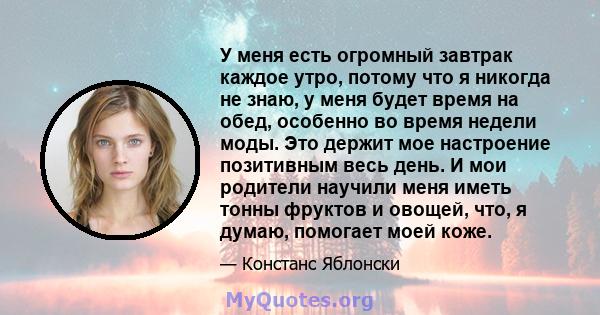 У меня есть огромный завтрак каждое утро, потому что я никогда не знаю, у меня будет время на обед, особенно во время недели моды. Это держит мое настроение позитивным весь день. И мои родители научили меня иметь тонны фруктов и овощей, что, я думаю, помогает моей коже.

— Констанс Яблонски

MyQuotes.org